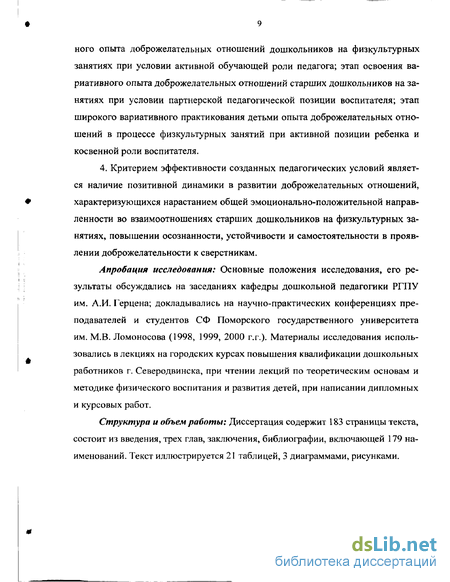 9

ного опыта доброжелательных отношений дошкольников на физкультурных занятиях при условии активной обучающей роли педагога; этап освоения вариативного опыта доброжелательных отношений старших дошкольников на занятиях при условии партнерской педагогической позиции воспитателя; этап широкого вариативного практикования детьми опыта доброжелательных отношений в процессе физкультурных занятий при активной позиции ребенка и косвенной роли воспитателя.

4. Критерием эффективности созданных педагогических условий является наличие позитивной динамики в развитии доброжелательных отношений, характеризующихся нарастанием общей эмоционально-положительной направленности во взаимоотношениях старших дошкольников на физкультурных занятиях, повышении осознанности, устойчивости и самостоятельности в проявлении доброжелательности к сверстникам.

Апробация исследования: Основные положения исследования, его результаты обсуждались на заседаниях кафедры дошкольной педагогики РГПУ им. А.И. Герцена; докладывались на научно-практических конференциях преподавателей и студентов СФ Поморского государственного университета им. М.В. Ломоносова (1998, 1999, 2000 г.г.). Материалы исследования использовались в лекциях на городских курсах повышения квалификации дошкольных работников г. Северодвинска, при чтении лекций по теоретическим основам и методике физического воспитания и развития детей, при написании дипломных и курсовых работ.

Структура и объем работы: Диссертация содержит 183 страницы текста, состоит из введения, трех глав, заключения, библиографии, включающей 179 наименований. Текст иллюстрируется 21 таблицей, 3 диаграммами, рисунками.

dsLib.net
библиотека диссертаций